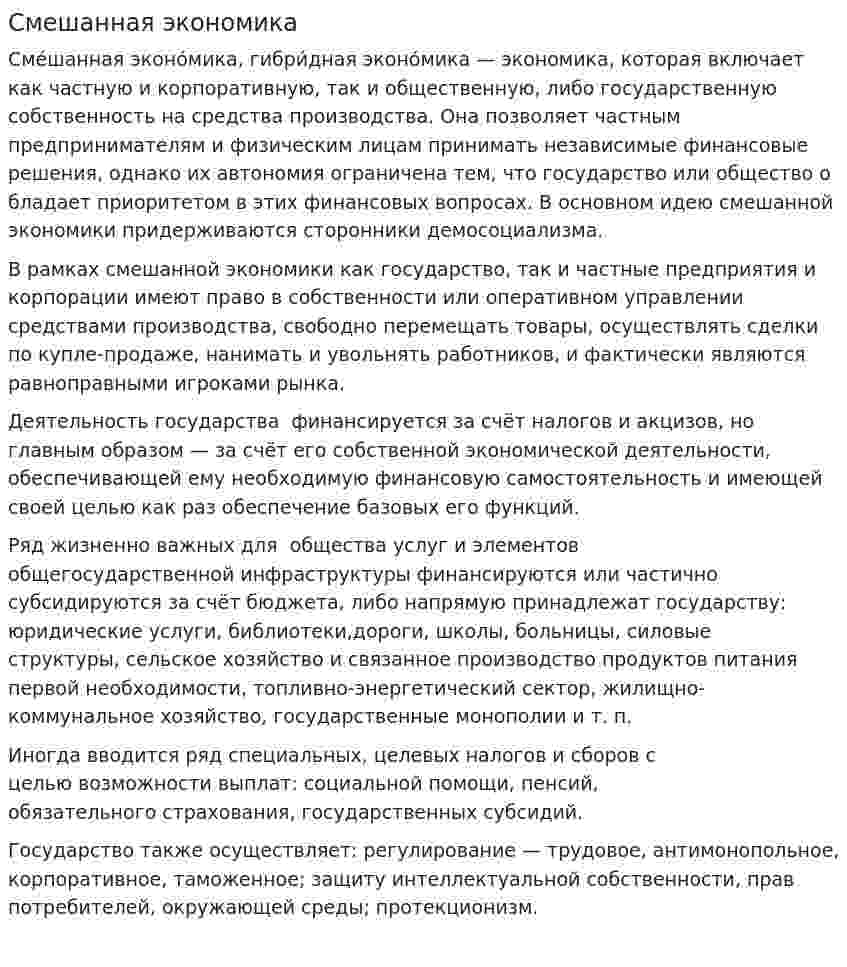 Смешанная экономика

Сме́шанная эконо́мика, гибри́дная эконо́мика — экономика, которая включает как частную и корпоративную, так и общественную, либо государственную собственность на средства производства. Она позволяет частным предпринимателям и физическим лицам принимать независимые финансовые решения, однако их автономия ограничена тем, что государство или общество о бладает приоритетом в этих финансовых вопросах. В основном идею смешанной экономики придерживаются сторонники демосоциализма.

В рамках смешанной экономики как государство, так и частные предприятия и корпорации имеют право в собственности или оперативном управлении средствами производства, свободно перемещать товары, осуществлять сделки по купле-продаже, нанимать и увольнять работников, и фактически являются равноправными игроками рынка.

Деятельность государства  финансируется за счёт налогов и акцизов, но главным образом — за счёт его собственной экономической деятельности, обеспечивающей ему необходимую финансовую самостоятельность и имеющей своей целью как раз обеспечение базовых его функций.

Ряд жизненно важных для  общества услуг и элементов общегосударственной инфраструктуры финансируются или частично субсидируются за счёт бюджета, либо напрямую принадлежат государству: юридические услуги, библиотеки,дороги, школы, больницы, силовые структуры, сельское хозяйство и связанное производство продуктов питания первой необходимости, топливно-энергетический сектор, жилищно-коммунальное хозяйство, государственные монополии и т. п.

Иногда вводится ряд специальных, целевых налогов и сборов с целью возможности выплат: социальной помощи, пенсий, обязательного страхования, государственных субсидий.

Государство также осуществляет: регулирование — трудовое, антимонопольное, корпоративное, таможенное; защиту интеллектуальной собственности, прав потребителей, окружающей среды; протекционизм.